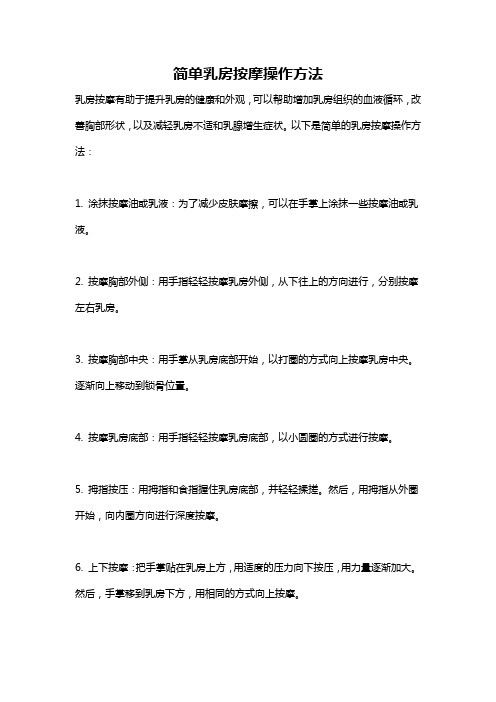 简单乳房按摩操作方法

乳房按摩有助于提升乳房的健康和外观，可以帮助增加乳房组织的血液循环，改善胸部形状，以及减轻乳房不适和乳腺增生症状。以下是简单的乳房按摩操作方法：

1. 涂抹按摩油或乳液：为了减少皮肤摩擦，可以在手掌上涂抹一些按摩油或乳液。

2. 按摩胸部外侧：用手指轻轻按摩乳房外侧，从下往上的方向进行，分别按摩左右乳房。

3. 按摩胸部中央：用手掌从乳房底部开始，以打圈的方式向上按摩乳房中央。逐渐向上移动到锁骨位置。

4. 按摩乳房底部：用手指轻轻按摩乳房底部，以小圆圈的方式进行按摩。

5. 拇指按压：用拇指和食指握住乳房底部，并轻轻揉搓。然后，用拇指从外圈开始，向内圈方向进行深度按摩。

6. 上下按摩：把手掌贴在乳房上方，用适度的压力向下按压，用力量逐渐加大。然后，手掌移到乳房下方，用相同的方式向上按摩。